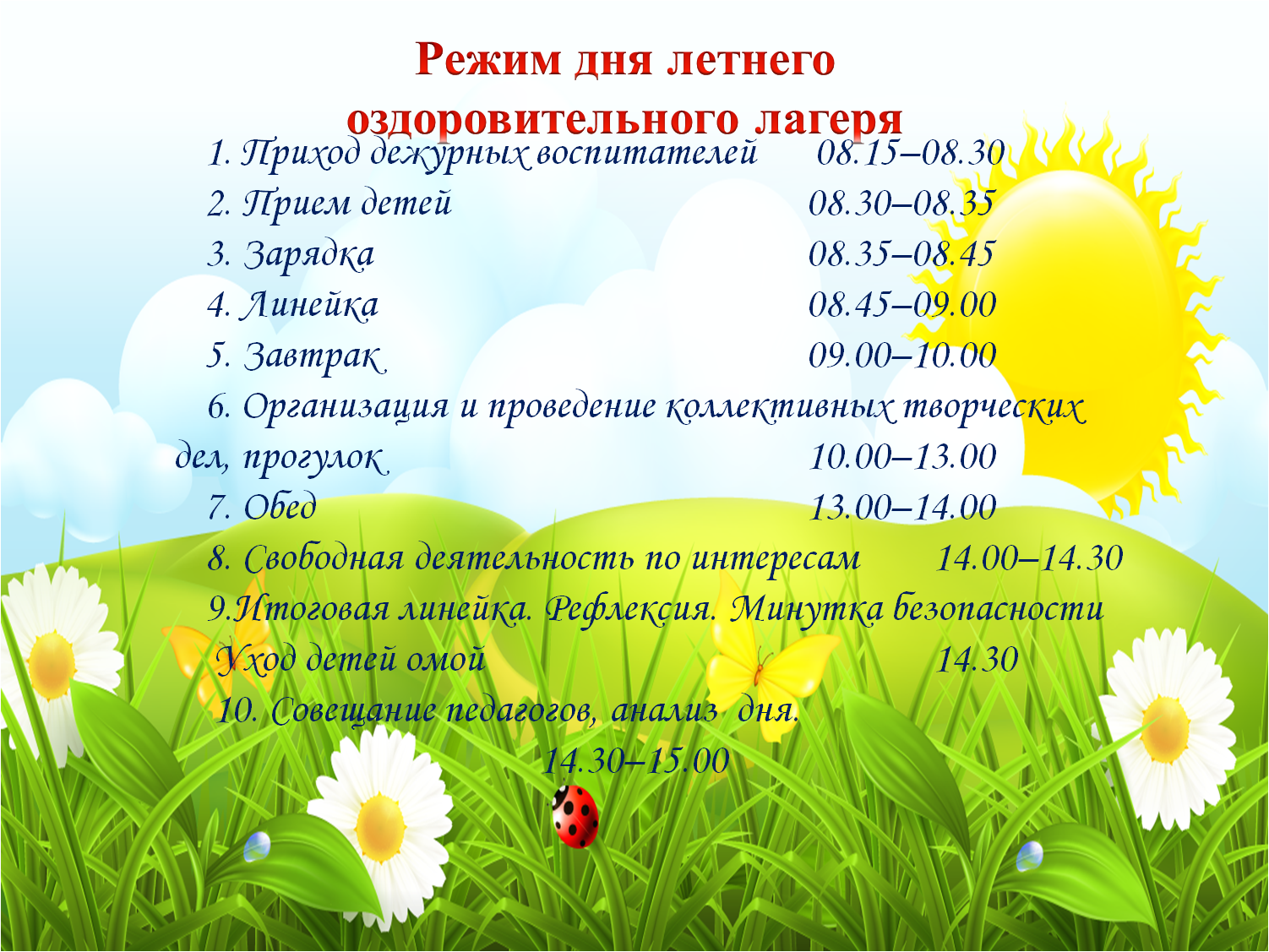 Режим дня летнего оздоровительного лагеря

1. Приход дежурных воспитателей 08.15–08.30
2. Прием детей 08.30–08.35
3. Зарядка 08.35–08.45
4. Линейка 08.45–09.00
5. Завтрак 09.00–10.00
6. Организация и проведение коллективных творческих дел, прогулок 10.00–13.00
7. Обед 13.00–14.00
8. Свободная деятельность по интересам 14.00–14.30
9.Итоговая линейка. Рефлексия. Минутка безопасности Уход детей омой 14.30
10. Совещание педагогов, анализ дня. 14.30–15.00